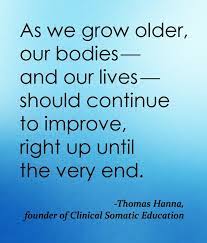 As we grow older, our bodies— and our lives— should continue to improve, right up until the very end.

-Thomas Hanna, founder of Clinical Somatic Education